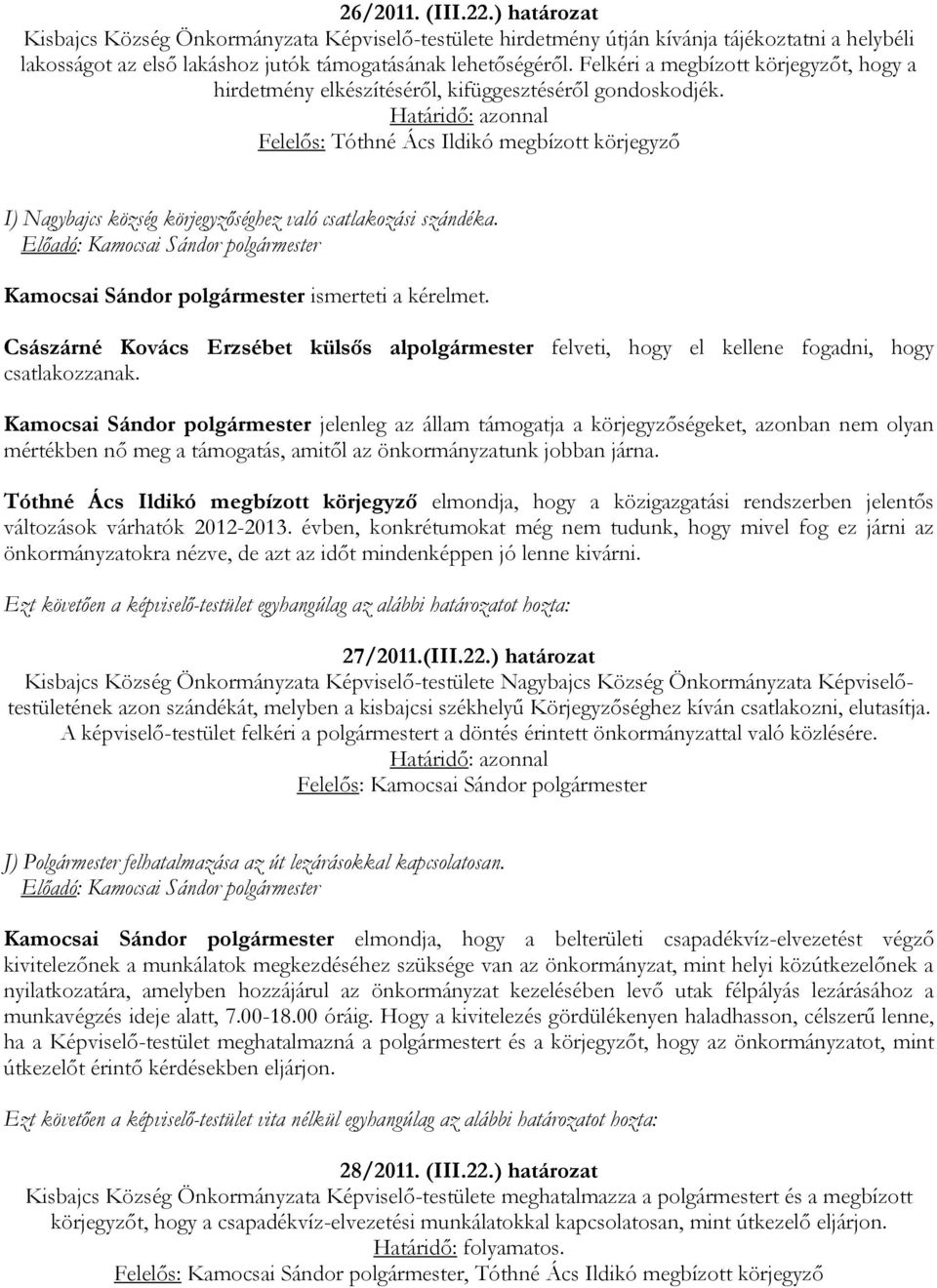 26/2011. (III.22.) határozat
Kisbajcs Község Önkormányzata Képviselő-testülete hirdetmény útján kívánja tájékoztatni a helybéli lakosságot az első lakáshoz jutók támogatásának lehetőségéről. Felkéri a megbízott körjegyzőt, hogy a hirdetmény elkészítéséről, kifüggesztéséről gondoskodjék.
Határidő: azonnal
Felelős: Tóthné Ács Ildikó megbízott körjegyző

I) Nagybajcs község körjegyzőséghez való csatlakozási szándéka.
Előadó: Kamocsai Sándor polgármester

Kamocsai Sándor polgármester ismerteti a kérelmet.

Császárné Kovács Erzsébet külsős alpolgármester felveti, hogy el kellene fogadni, hogy csatlakozzanak.

Kamocsai Sándor polgármester jelenleg az állam támogatja a körjegyzőségeket, azonban nem olyan mértékben nő meg a támogatás, amitől az önkormányzatunk jobban járna.

Tóthné Ács Ildikó megbízott körjegyző elmondja, hogy a közigazgatási rendszerben jelentős változások várhatók 2012-2013. évben, konkrétumokat még nem tudunk, hogy mivel fog ez járni az önkormányzatokra nézve, de azt az időt mindenképpen jó lenne kivárni.

Ezt követően a képviselő-testület egyhangúlag az alábbi határozatot hozta:

27/2011.(III.22.) határozat
Kisbajcs Község Önkormányzata Képviselő-testülete Nagybajcs Község Önkormányzata Képviselő-testületének azon szándékát, melyben a kisbajcsi székhelyű Körjegyzőséghez kíván csatlakozni, elutasítja. A képviselő-testület felkéri a polgármestert a döntés érintett önkormányzattal való közlésére.
Határidő: azonnal
Felelős: Kamocsai Sándor polgármester

J) Polgármester felhatalmazása az út lezárásokkal kapcsolatosan.
Előadó: Kamocsai Sándor polgármester

Kamocsai Sándor polgármester elmondja, hogy a belterületi csapadékvíz-elvezetést végző kivitelezőnek a munkálatok megkezdéséhez szüksége van az önkormányzat, mint helyi közútkezelőnek a nyilatkozatára, amelyben hozzájárul az önkormányzat kezelésében levő utak félpályás lezárásához a munkavégzés ideje alatt, 7.00-18.00 óráig. Hogy a kivitelezés gördülékenyen haladhasson, célszerű lenne, ha a Képviselő-testület meghatalmazná a polgármestert és a körjegyzőt, hogy az önkormányzatot, mint útkezelőt érintő kérdésekben eljárjon.

Ezt követően a képviselő-testület vita nélkül egyhangúlag az alábbi határozatot hozta:

28/2011. (III.22.) határozat
Kisbajcs Község Önkormányzata Képviselő-testülete meghatalmazza a polgármestert és a megbízott körjegyzőt, hogy a csapadékvíz-elvezetési munkálatokkal kapcsolatosan, mint útkezelő eljárjon.
Határidő: folyamatos.
Felelős: Kamocsai Sándor polgármester, Tóthné Ács Ildikó megbízott körjegyző